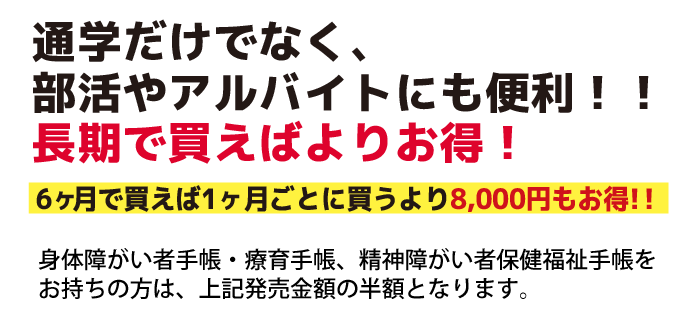 通学だけでなく、
部活やアルバイトにも便利！！
長期で買えばよりお得！

6ヶ月で買えば1ヶ月ごとに買うより8,000円もお得!!

身体障がい者手帳・療育手帳、精神障がい者保健福祉手帳をお持ちの方は、上記発売金額の半額となります。